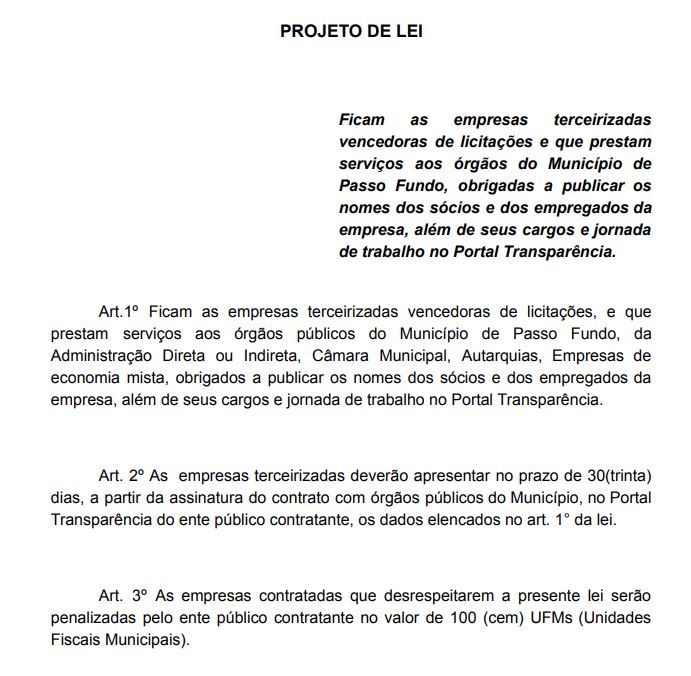 PROJETO DE LEI

Ficam as empresas terceirizadas vencedoras de licitações e que prestam serviços aos órgãos do Município de Passo Fundo, obrigadas a publicar os nomes dos sócios e dos empregados da empresa, além de seus cargos e jornada de trabalho no Portal Transparência.

Art.1º Ficam as empresas terceirizadas vencedoras de licitações, e que prestam serviços aos órgãos públicos do Município de Passo Fundo, da Administração Direta ou Indireta, Câmara Municipal, Autarquias, Empresas de economia mista, obrigados a publicar os nomes dos sócios e dos empregados da empresa, além de seus cargos e jornada de trabalho no Portal Transparência.

Art. 2º As empresas terceirizadas deverão apresentar no prazo de 30(trinta) dias, a partir da assinatura do contrato com órgãos públicos do Município, no Portal Transparência do ente público contratante, os dados elencados no art. 1° da lei.

Art. 3º As empresas contratadas que desrespeitarem a presente lei serão penalizadas pelo ente público contratante no valor de 100 (cem) UFMs (Unidades Fiscais Municipais).